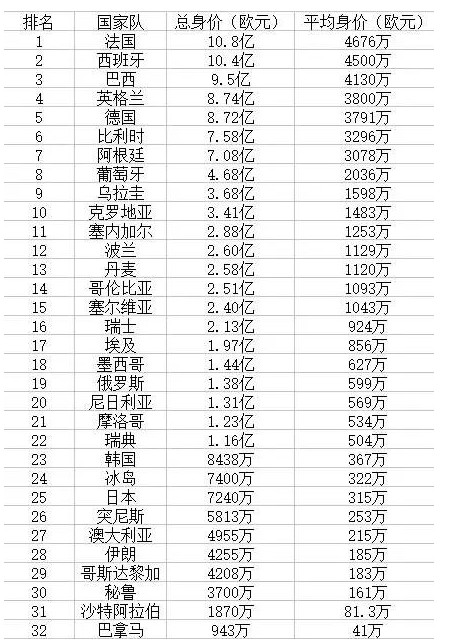 | 排名 | 国家队 | 总身价（欧元） | 平均身价（欧元） |
|---|---|---|---|
| 1 | 法国 | 10.8亿 | 4676万 |
| 2 | 西班牙 | 10.4亿 | 4500万 |
| 3 | 巴西 | 9.5亿 | 4130万 |
| 4 | 英格兰 | 8.74亿 | 3800万 |
| 5 | 德国 | 8.72亿 | 3791万 |
| 6 | 比利时 | 7.58亿 | 3296万 |
| 7 | 阿根廷 | 7.08亿 | 3078万 |
| 8 | 葡萄牙 | 4.68亿 | 2036万 |
| 9 | 乌拉圭 | 3.68亿 | 1598万 |
| 10 | 克罗地亚 | 3.41亿 | 1483万 |
| 11 | 塞内加尔 | 2.88亿 | 1253万 |
| 12 | 波兰 | 2.60亿 | 1129万 |
| 13 | 丹麦 | 2.58亿 | 1120万 |
| 14 | 哥伦比亚 | 2.51亿 | 1093万 |
| 15 | 塞尔维亚 | 2.40亿 | 1043万 |
| 16 | 瑞士 | 2.13亿 | 924万 |
| 17 | 埃及 | 1.97亿 | 856万 |
| 18 | 墨西哥 | 1.44亿 | 627万 |
| 19 | 俄罗斯 | 1.38亿 | 599万 |
| 20 | 尼日利亚 | 1.31亿 | 569万 |
| 21 | 摩洛哥 | 1.23亿 | 534万 |
| 22 | 瑞典 | 1.16亿 | 504万 |
| 23 | 韩国 | 8438万 | 367万 |
| 24 | 冰岛 | 7400万 | 322万 |
| 25 | 日本 | 7240万 | 315万 |
| 26 | 突尼斯 | 5813万 | 253万 |
| 27 | 澳大利亚 | 4955万 | 215万 |
| 28 | 伊朗 | 4255万 | 185万 |
| 29 | 哥斯达黎加 | 4208万 | 183万 |
| 30 | 秘鲁 | 3700万 | 161万 |
| 31 | 沙特阿拉伯 | 1870万 | 81.3万 |
| 32 | 巴拿马 | 943万 | 41万 |